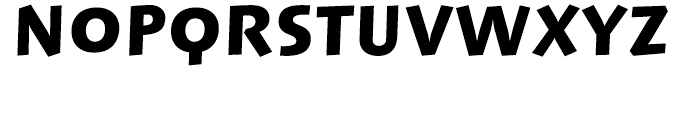 NOPQRSTUVWXYZ